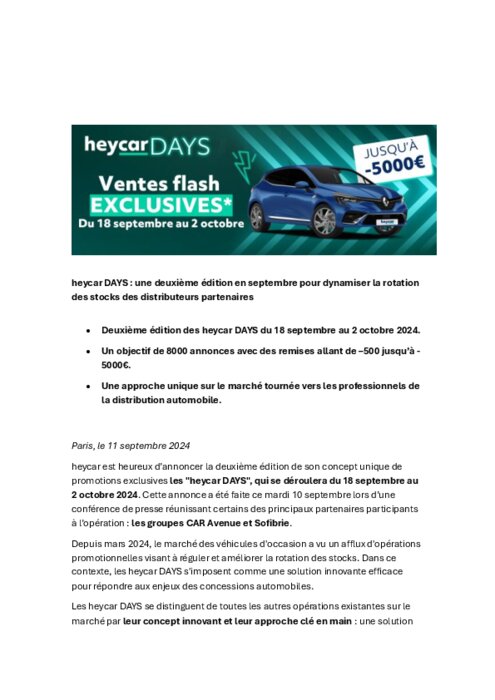 heycar DAYS

Ventes flash
EXCLUSIVES*
Du 18 septembre au 2 octobre

JUSQU'À
-5000€

heycar

heycar DAYS : une deuxième édition en septembre pour dynamiser la rotation des stocks des distributeurs partenaires

- Deuxième édition des heycar DAYS du 18 septembre au 2 octobre 2024.
- Un objectif de 8000 annonces avec des remises allant de –500 jusqu'à -5000€.
- Une approche unique sur le marché tournée vers les professionnels de la distribution automobile.

Paris, le 11 septembre 2024

heycar est heureux d'annoncer la deuxième édition de son concept unique de promotions exclusives les "heycar DAYS", qui se déroulera du 18 septembre au 2 octobre 2024. Cette annonce a été faite ce mardi 10 septembre lors d'une conférence de presse réunissant certains des principaux partenaires participants à l'opération : les groupes CAR Avenue et Sofibrie.

Depuis mars 2024, le marché des véhicules d'occasion a vu un afflux d'opérations promotionnelles visant à réguler et améliorer la rotation des stocks. Dans ce contexte, les heycar DAYS s'imposent comme une solution innovante efficace pour répondre aux enjeux des concessions automobiles.

Les heycar DAYS se distinguent de toutes les autres opérations existantes sur le marché par leur concept innovant et leur approche clé en main : une solution